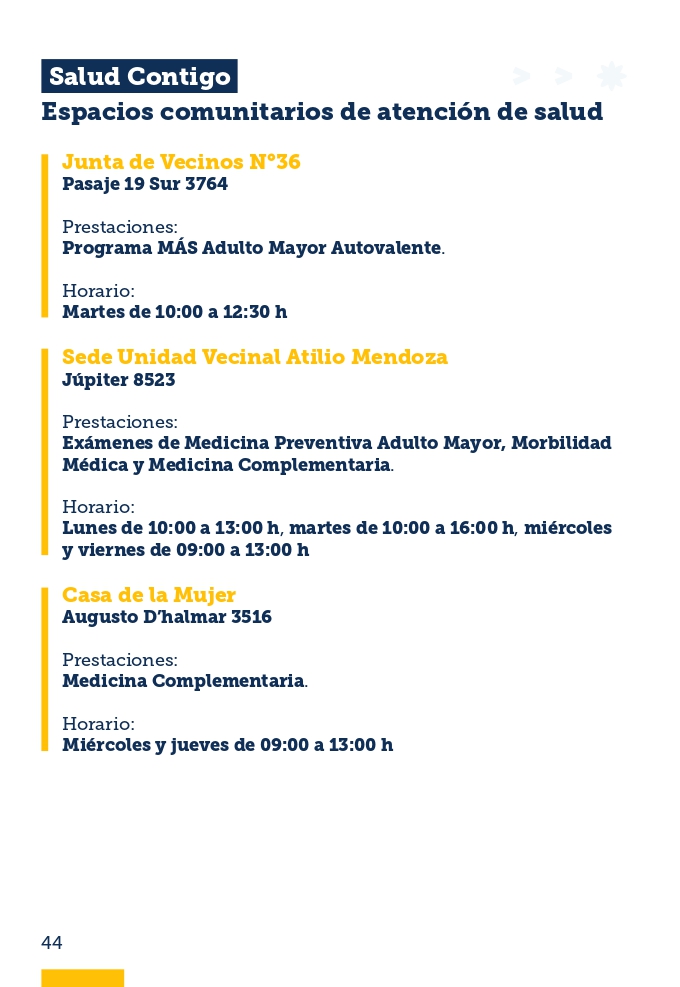 Salud Contigo
Espacios comunitarios de atención de salud

Junta de Vecinos N°36
Pasaje 19 Sur 3764

Prestaciones:
Programa MÁS Adulto Mayor Autovalente.

Horario:
Martes de 10:00 a 12:30 h

Sede Unidad Vecinal Atilio Mendoza
Júpiter 8523

Prestaciones:
Exámenes de Medicina Preventiva Adulto Mayor, Morbilidad Médica y Medicina Complementaria.

Horario:
Lunes de 10:00 a 13:00 h, martes de 10:00 a 16:00 h, miércoles y viernes de 09:00 a 13:00 h

Casa de la Mujer
Augusto D'halmar 3516

Prestaciones:
Medicina Complementaria.

Horario:
Miércoles y jueves de 09:00 a 13:00 h

44